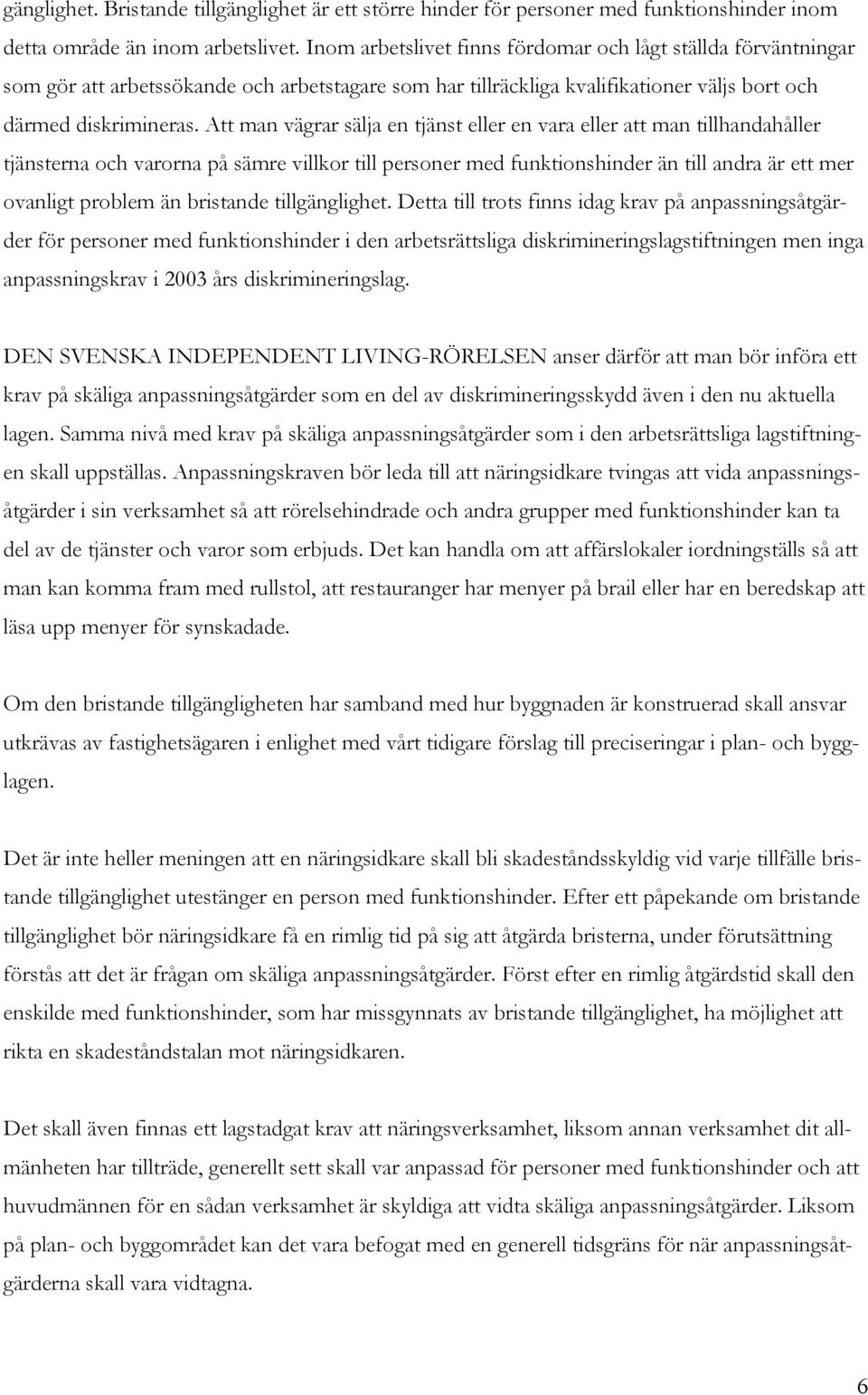 gänglighet. Bristande tillgänglighet är ett större hinder för personer med funktionshinder inom detta område än inom arbetslivet. Inom arbetslivet finns fördomar och lågt ställda förväntningar som gör att arbetssökande och arbetstagare som har tillräckliga kvalifikationer väljs bort och därmed diskrimineras. Att man vägrar sälja en tjänst eller en vara eller att man tillhandahåller tjänsterna och varorna på sämre villkor till personer med funktionshinder än till andra är ett mer ovanligt problem än bristande tillgänglighet. Detta till trots finns idag krav på anpassningsåtgärder för personer med funktionshinder i den arbetsrättsliga diskrimineringslagstiftningen men inga anpassningskrav i 2003 års diskrimineringslag.

DEN SVENSKA INDEPENDENT LIVING-RÖRELSEN anser därför att man bör införa ett krav på skäliga anpassningsåtgärder som en del av diskrimineringsskydd även i den nu aktuella lagen. Samma nivå med krav på skäliga anpassningsåtgärder som i den arbetsrättsliga lagstiftningen skall uppställas. Anpassningskraven bör leda till att näringsidkare tvingas att vida anpassningsåtgärder i sin verksamhet så att rörelsehindrade och andra grupper med funktionshinder kan ta del av de tjänster och varor som erbjuds. Det kan handla om att affärslokaler iordningställs så att man kan komma fram med rullstol, att restauranger har menyer på brail eller har en beredskap att läsa upp menyer för synskadade.

Om den bristande tillgängligheten har samband med hur byggnaden är konstruerad skall ansvar utkrävas av fastighetsägaren i enlighet med vårt tidigare förslag till preciseringar i plan- och bygglagen.

Det är inte heller meningen att en näringsidkare skall bli skadeståndsskyldig vid varje tillfälle bristande tillgänglighet utestänger en person med funktionshinder. Efter ett påpekande om bristande tillgänglighet bör näringsidkare få en rimlig tid på sig att åtgärda bristerna, under förutsättning förstås att det är frågan om skäliga anpassningsåtgärder. Först efter en rimlig åtgärdstid skall den enskilde med funktionshinder, som har missgynnats av bristande tillgänglighet, ha möjlighet att rikta en skadeståndstalan mot näringsidkaren.

Det skall även finnas ett lagstadgat krav att näringsverksamhet, liksom annan verksamhet dit allmänheten har tillträde, generellt sett skall var anpassad för personer med funktionshinder och att huvudmännen för en sådan verksamhet är skyldiga att vidta skäliga anpassningsåtgärder. Liksom på plan- och byggområdet kan det vara befogat med en generell tidsgräns för när anpassningsåtgärderna skall vara vidtagna.

6